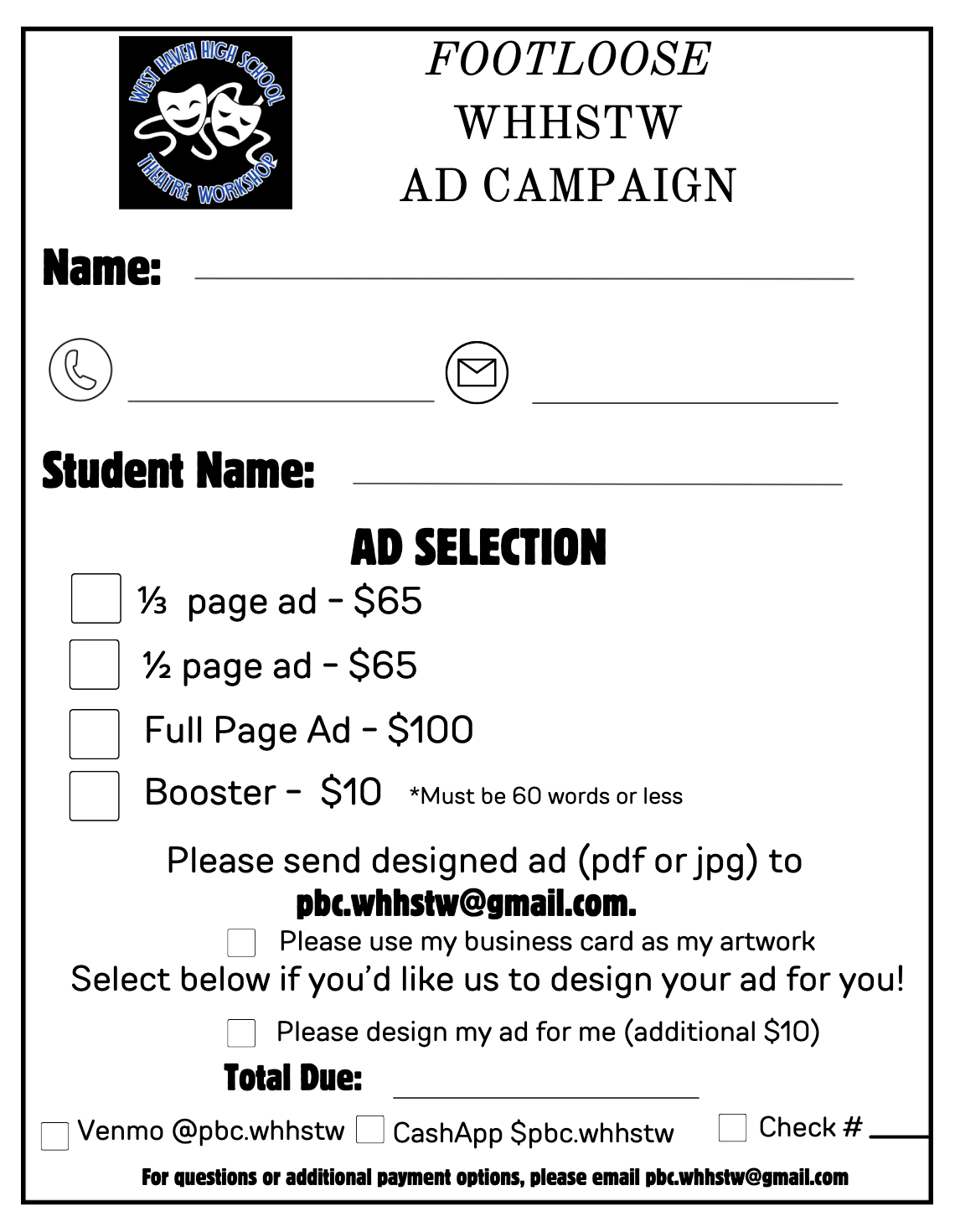 WEST HAVEN HIGH SCHOOL THEATRE WORKSHOP

FOOTLOOSE
WHHSTW
AD CAMPAIGN

Name:

Student Name:

AD SELECTION

⅓ page ad - $65

½ page ad - $65

Full Page Ad - $100

Booster - $10 *Must be 60 words or less

Please send designed ad (pdf or jpg) to
pbc.whhstw@gmail.com.

Please use my business card as my artwork

Select below if you'd like us to design your ad for you!

Please design my ad for me (additional $10)

Total Due:

Venmo @pbc.whhstw CashApp $pbc.whhstw Check #

For questions or additional payment options, please email pbc.whhstw@gmail.com